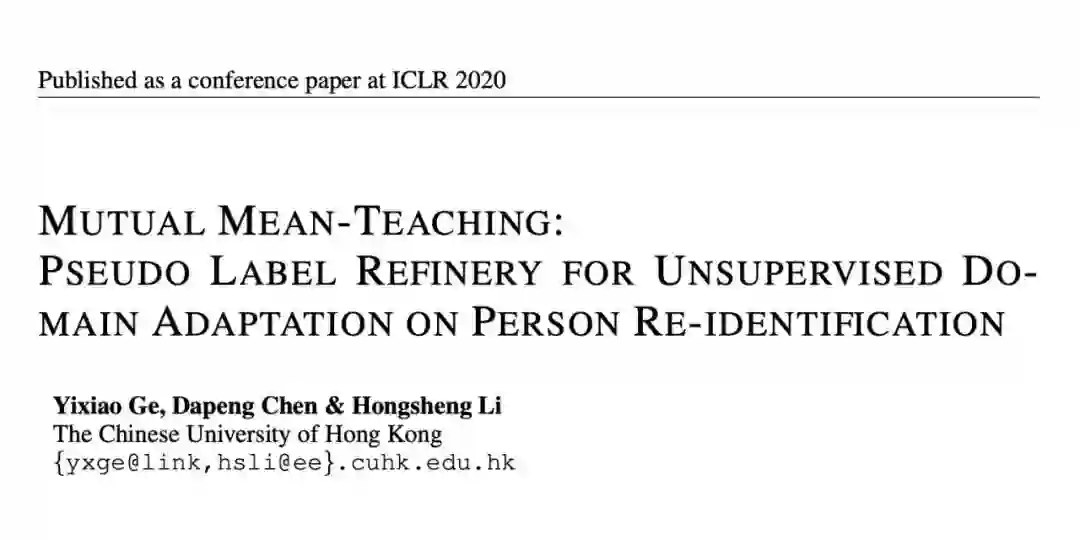 Published as a conference paper at ICLR 2020

MUTUAL MEAN-TEACHING:
PSEUDO LABEL REFINERY FOR UNSUPERVISED DOMAIN ADAPTATION ON PERSON RE-IDENTIFICATION

Yixiao Ge, Dapeng Chen & Hongsheng Li
The Chinese University of Hong Kong
{yxge@link,hsli@ee}.cuhk.edu.hk